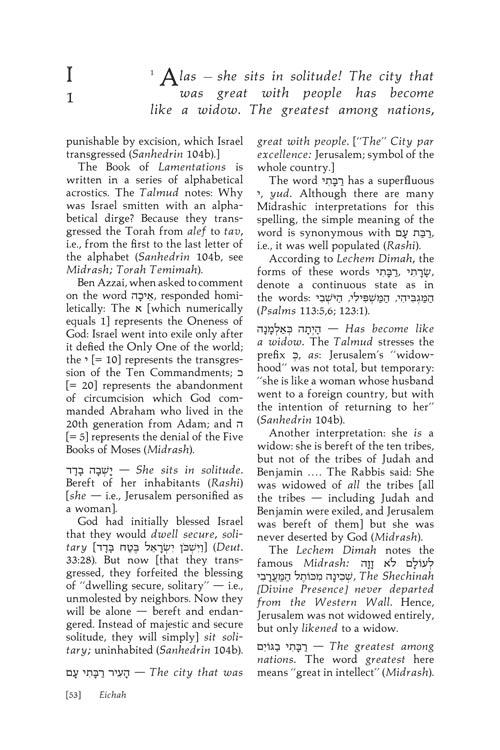 I
1

$^{1}$ Alas — she sits in solitude! The city that was great with people has become like a widow. The greatest among nations,

punishable by excision, which Israel transgressed (Sanhedrin 104b).]

The Book of Lamentations is written in a series of alphabetical acrostics. The Talmud notes: Why was Israel smitten with an alphabetical dirge? Because they transgressed the Torah from alef to tav, i.e., from the first to the last letter of the alphabet (Sanhedrin 104b, see Midrash; Torah Temimah).

Ben Azzai, when asked to comment on the word אֵיכָה, responded homiletically: The א [which numerically equals 1] represents the Oneness of God: Israel went into exile only after it defied the Only One of the world; the י [= 10] represents the transgression of the Ten Commandments; כ [= 20] represents the abandonment of circumcision which God commanded Abraham who lived in the 20th generation from Adam; and ה [= 5] represents the denial of the Five Books of Moses (Midrash).

יָשְׁבָה בָדָד — She sits in solitude. Bereft of her inhabitants (Rashi) [she — i.e., Jerusalem personified as a woman].

God had initially blessed Israel that they would dwell secure, solitary [וַיִּשְׁכֹּן יִשְׂרָאֵל בֶּטַח בָּדָד] (Deut. 33:28). But now [that they transgressed, they forfeited the blessing of "dwelling secure, solitary" — i.e., unmolested by neighbors. Now they will be alone — bereft and endangered. Instead of majestic and secure solitude, they will simply] sit solitary; uninhabited (Sanhedrin 104b).

הָעִיר רַבָּתִי עָם — The city that was great with people. ["The" City par excellence: Jerusalem; symbol of the whole country.]

The word רַבָּתִי has a superfluous י, yud. Although there are many Midrashic interpretations for this spelling, the simple meaning of the word is synonymous with רַבַּת עָם, i.e., it was well populated (Rashi).

According to Lechem Dimah, the forms of these words שָׂרָתִי רַבָּתִי, denote a continuous state as in the words: הַמַּגְבִּיהִי, הַמַּשְׁפִּילִי, הַיֹּשְׁבִי (Psalms 113:5,6; 123:1).

הָיְתָה כְּאַלְמָנָה — Has become like a widow. The Talmud stresses the prefix כְּ, as: Jerusalem's "widowhood" was not total, but temporary: "she is like a woman whose husband went to a foreign country, but with the intention of returning to her" (Sanhedrin 104b).

Another interpretation: she is a widow: she is bereft of the ten tribes, but not of the tribes of Judah and Benjamin .... The Rabbis said: She was widowed of all the tribes [all the tribes — including Judah and Benjamin were exiled, and Jerusalem was bereft of them] but she was never deserted by God (Midrash).

The Lechem Dimah notes the famous Midrash: לְעוֹלָם לֹא זָזָה שְׁכִינָה מִכּוֹתֶל הַמַּעֲרָבִי, The Shechinah [Divine Presence] never departed from the Western Wall. Hence, Jerusalem was not widowed entirely, but only likened to a widow.

רַבָּתִי בַגּוֹיִם — The greatest among nations. The word greatest here means "great in intellect" (Midrash).

[53] Eichah